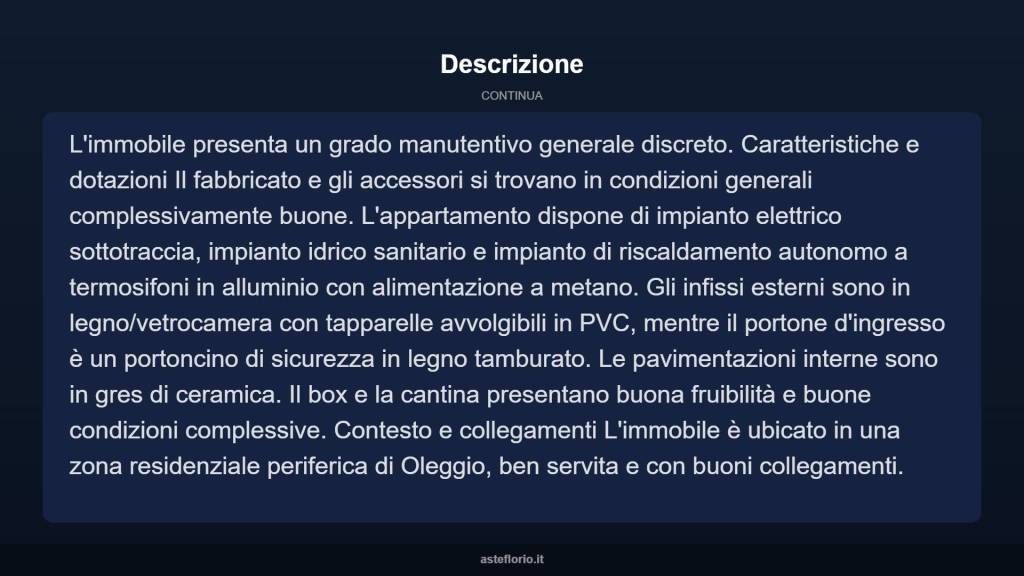 Descrizione

CONTINUA

L'immobile presenta un grado manutentivo generale discreto. Caratteristiche e dotazioni Il fabbricato e gli accessori si trovano in condizioni generali complessivamente buone. L'appartamento dispone di impianto elettrico sottotraccia, impianto idrico sanitario e impianto di riscaldamento autonomo a termosifoni in alluminio con alimentazione a metano. Gli infissi esterni sono in legno/vetrocamera con tapparelle avvolgibili in PVC, mentre il portone d'ingresso è un portoncino di sicurezza in legno tamburato. Le pavimentazioni interne sono in gres di ceramica. Il box e la cantina presentano buona fruibilità e buone condizioni complessive. Contesto e collegamenti L'immobile è ubicato in una zona residenziale periferica di Oleggio, ben servita e con buoni collegamenti.

asteflorio.it